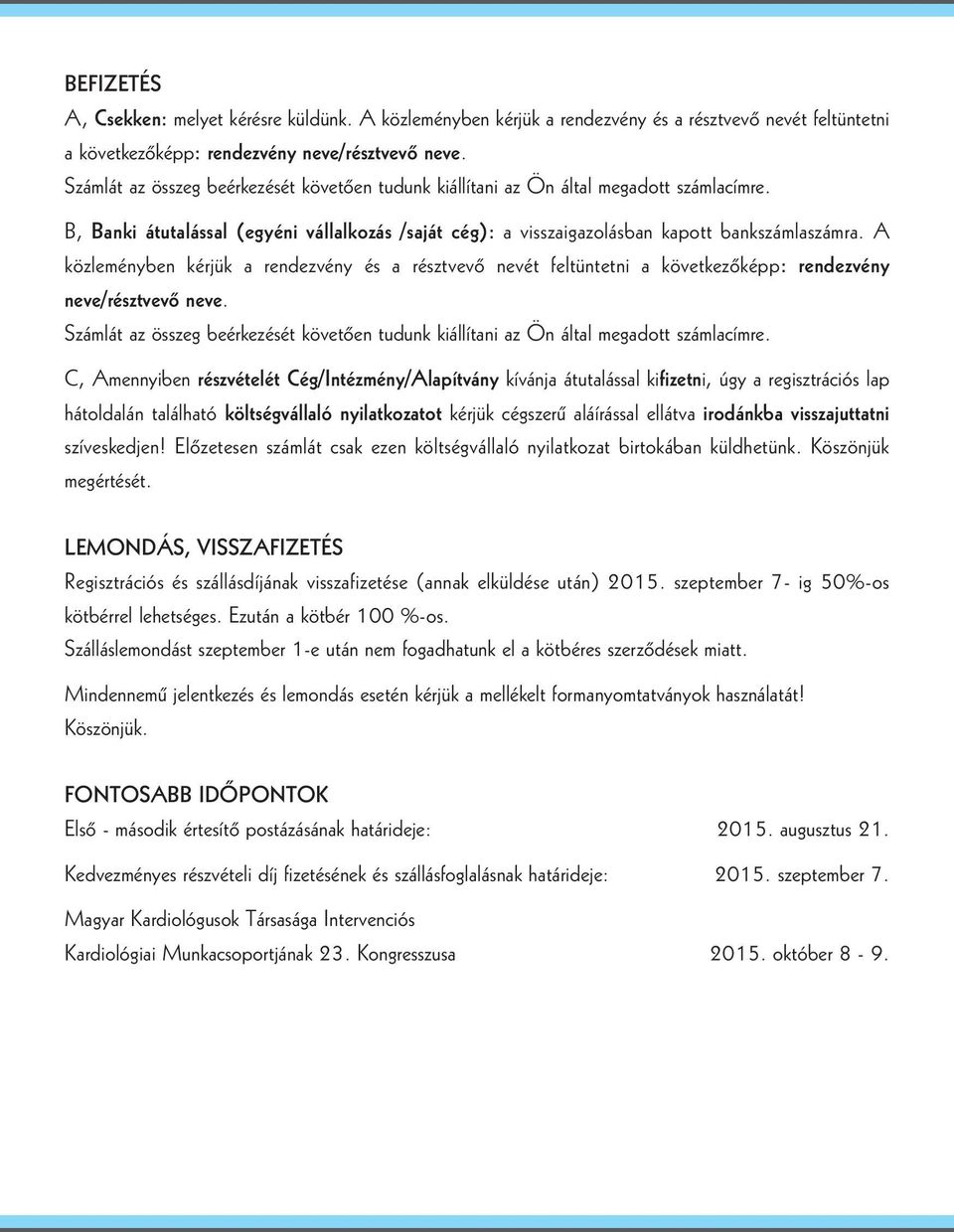 BEFIZETÉS

A, Csekken: melyet kérésre küldünk. A közleményben kérjük a rendezvény és a résztvevő nevét feltüntetni a következőképp: rendezvény neve/résztvevő neve.
Számlát az összeg beérkezését követően tudunk kiállítani az Ön által megadott számlacímre.

B, Banki átutalással (egyéni vállalkozás /saját cég): a visszaigazolásban kapott bankszámlaszámra. A közleményben kérjük a rendezvény és a résztvevő nevét feltüntetni a következőképp: rendezvény neve/résztvevő neve.
Számlát az összeg beérkezését követően tudunk kiállítani az Ön által megadott számlacímre.

C, Amennyiben részvételét Cég/Intézmény/Alapítvány kívánja átutalással kifizetni, úgy a regisztrációs lap hátoldalán található költségvállaló nyilatkozatot kérjük cégszerű aláírással ellátva irodánkba visszajuttatni szíveskedjen! Előzetesen számlát csak ezen költségvállaló nyilatkozat birtokában küldhetünk. Köszönjük megértését.

LEMONDÁS, VISSZAFIZETÉS

Regisztrációs és szállásdíjának visszafizetése (annak elküldése után) 2015. szeptember 7- ig 50%-os kötbérrel lehetséges. Ezután a kötbér 100 %-os.
Szálláslemondást szeptember 1-e után nem fogadhatunk el a kötbéres szerződések miatt.

Mindennemű jelentkezés és lemondás esetén kérjük a mellékelt formanyomtatványok használatát!
Köszönjük.

FONTOSABB IDŐPONTOK

Első - második értesítő postázásának határideje: 2015. augusztus 21.

Kedvezményes részvételi díj fizetésének és szállásfoglalásnak határideje: 2015. szeptember 7.

Magyar Kardiológusok Társasága Intervenciós
Kardiológiai Munkacsoportjának 23. Kongresszusa 2015. október 8 - 9.